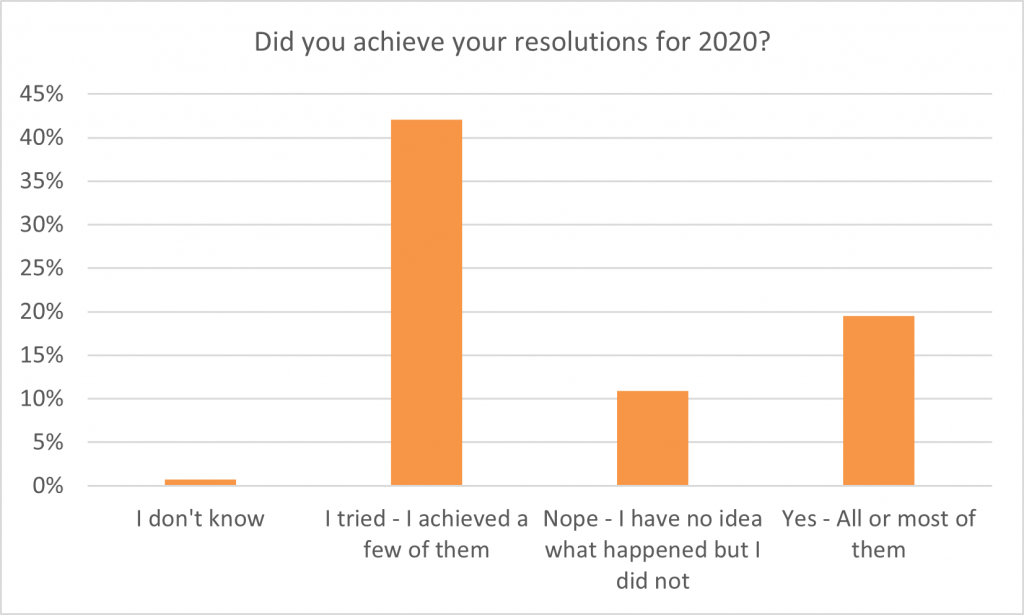 Did you achieve your resolutions for 2020?

45%
40%
35%
30%
25%
20%
15%
10%
5%
0%

I don't know

I tried - I achieved a few of them

Nope - I have no idea what happened but I did not

Yes - All or most of them